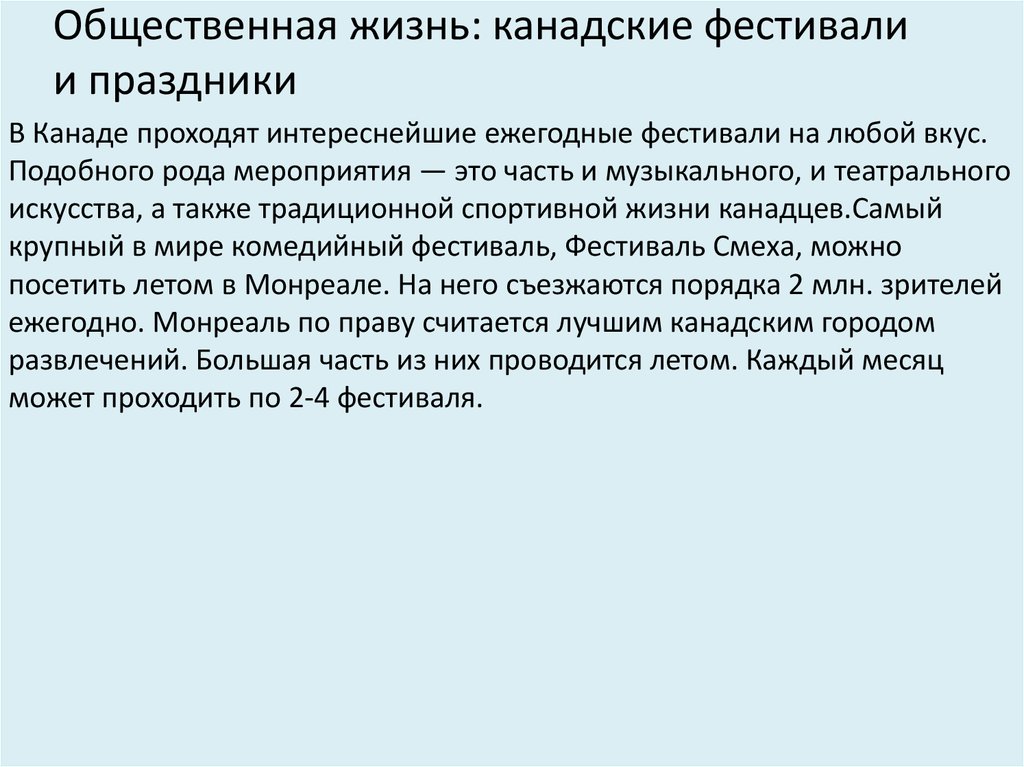 Общественная жизнь: канадские фестивали и праздники

В Канаде проходят интереснейшие ежегодные фестивали на любой вкус. Подобного рода мероприятия — это часть и музыкального, и театрального искусства, а также традиционной спортивной жизни канадцев.Самый крупный в мире комедийный фестиваль, Фестиваль Смеха, можно посетить летом в Монреале. На него съезжаются порядка 2 млн. зрителей ежегодно. Монреаль по праву считается лучшим канадским городом развлечений. Большая часть из них проводится летом. Каждый месяц может проходить по 2-4 фестиваля.